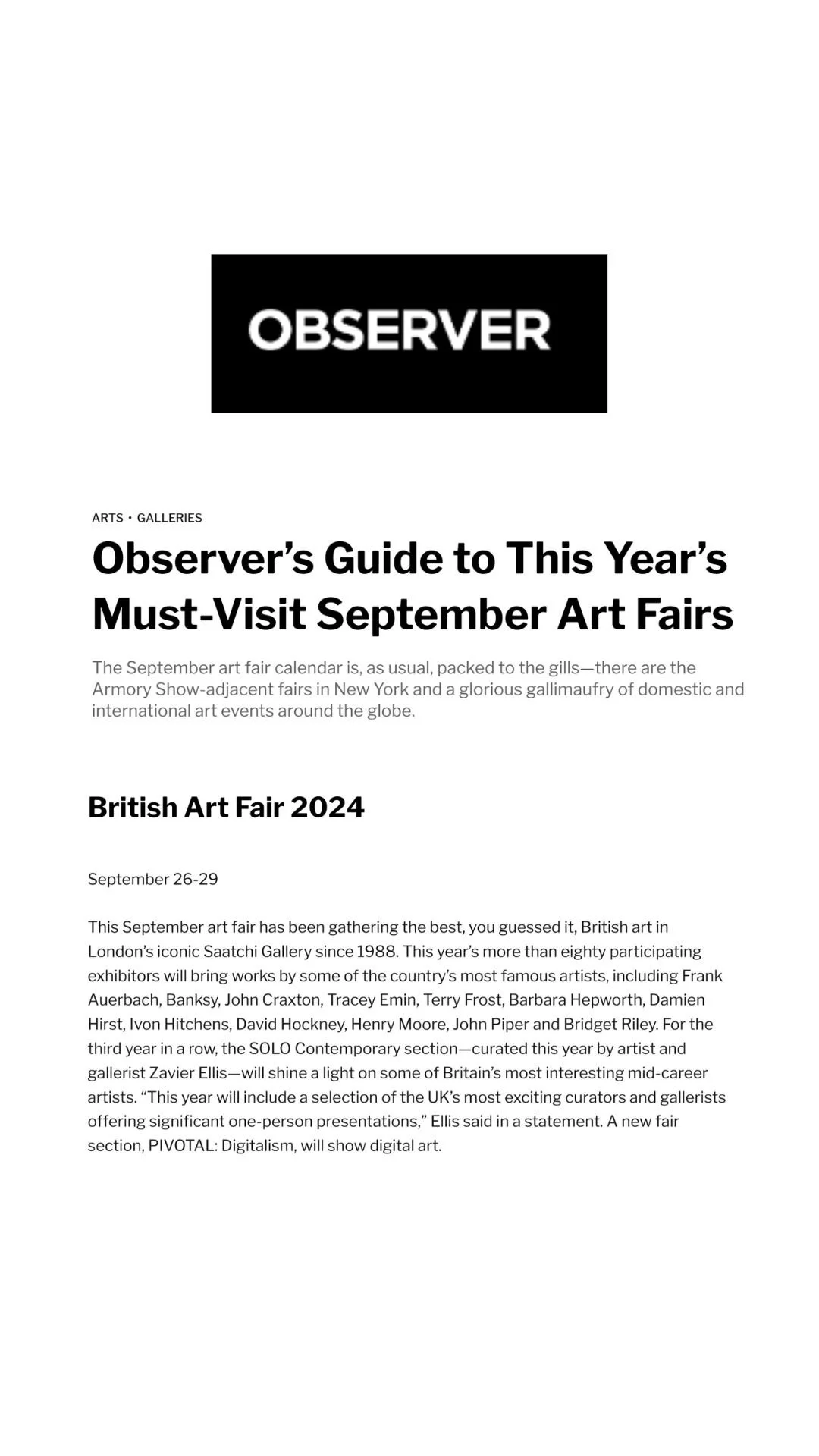 OBSERVER

ARTS • GALLERIES

Observer's Guide to This Year's Must-Visit September Art Fairs

The September art fair calendar is, as usual, packed to the gills—there are the Armory Show-adjacent fairs in New York and a glorious gallimaufry of domestic and international art events around the globe.

British Art Fair 2024

September 26-29

This September art fair has been gathering the best, you guessed it, British art in London's iconic Saatchi Gallery since 1988. This year's more than eighty participating exhibitors will bring works by some of the country's most famous artists, including Frank Auerbach, Banksy, John Craxton, Tracey Emin, Terry Frost, Barbara Hepworth, Damien Hirst, Ivon Hitchens, David Hockney, Henry Moore, John Piper and Bridget Riley. For the third year in a row, the SOLO Contemporary section—curated this year by artist and gallerist Zavier Ellis—will shine a light on some of Britain's most interesting mid-career artists. "This year will include a selection of the UK's most exciting curators and gallerists offering significant one-person presentations," Ellis said in a statement. A new fair section, PIVOTAL: Digitalism, will show digital art.